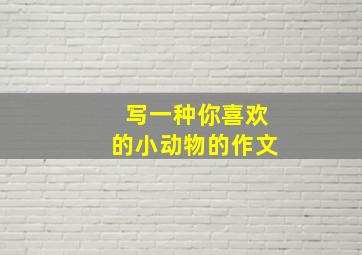 写一种你喜欢的小动物的作文